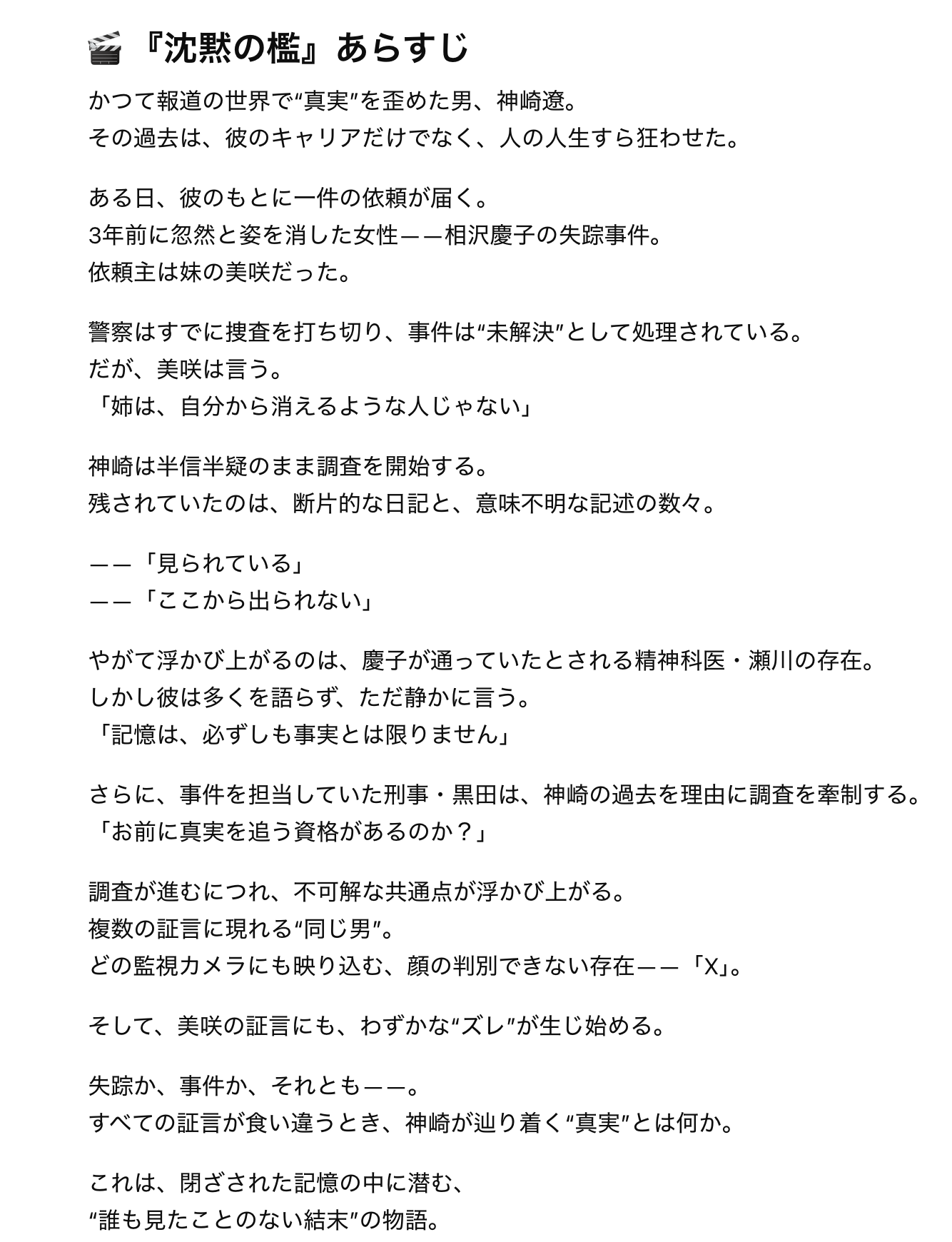 🎬 『沈黙の檻』あらすじ

かつて報道の世界で“真実”を歪めた男、神崎遼。
その過去は、彼のキャリアだけでなく、人の人生すら狂わせた。

ある日、彼のもとに一件の依頼が届く。
3年前に忽然と姿を消した女性——相沢慶子の失踪事件。
依頼主は妹の美咲だった。

警察はすでに捜査を打ち切り、事件は“未解決”として処理されている。
だが、美咲は言う。
「姉は、自分から消えるような人じゃない」

神崎は半信半疑のまま調査を開始する。
残されていたのは、断片的な日記と、意味不明な記述の数々。

——「見られている」
——「ここから出られない」

やがて浮かび上がるのは、慶子が通っていたとされる精神科医・瀬川の存在。
しかし彼は多くを語らず、ただ静かに言う。
「記憶は、必ずしも事実とは限りません」

さらに、事件を担当していた刑事・黒田は、神崎の過去を理由に調査を牽制する。
「お前に真実を追う資格があるのか？」

調査が進むにつれ、不可解な共通点が浮かび上がる。
複数の証言に現れる“同じ男”。
どの監視カメラにも映り込む、顔の判別できない存在——「X」。

そして、美咲の証言にも、わずかな“ズレ”が生じ始める。

失踪か、事件か、それとも——。
すべての証言が食い違うとき、神崎が辿り着く“真実”とは何か。

これは、閉ざされた記憶の中に潜む、
“誰も見たことのない結末”の物語。